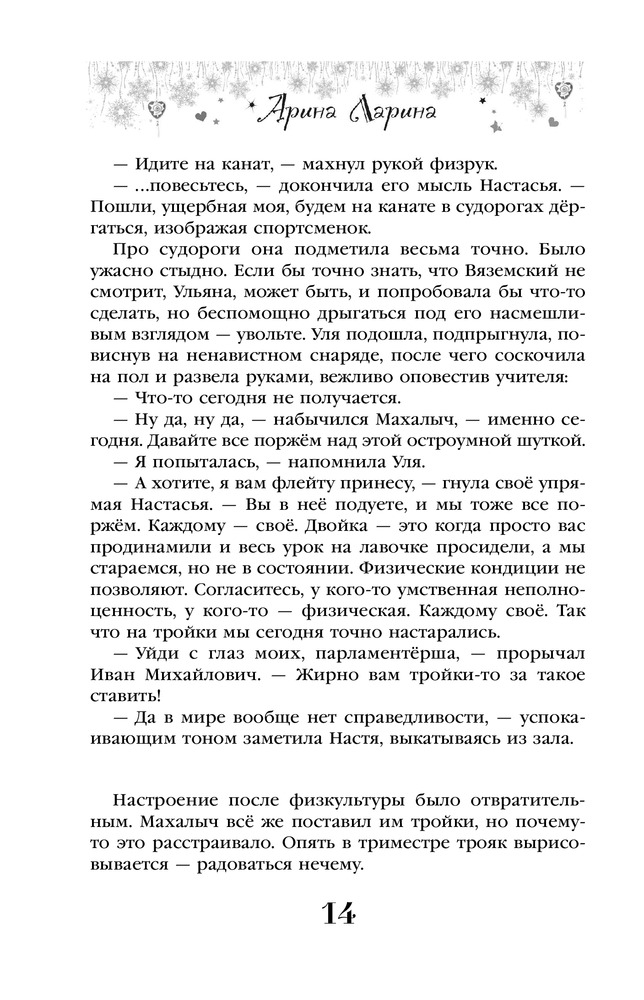 Арина Ларина

— Идите на канат, — махнул рукой физрук.

— ...повесьтесь, — докончила его мысль Настасья. — Пошли, ущербная моя, будем на канате в судорогах дёргаться, изображая спортсменок.

Про судороги она подметила весьма точно. Было ужасно стыдно. Если бы точно знать, что Вяземский не смотрит, Ульяна, может быть, и попробовала бы что-то сделать, но беспомощно дрыгаться под его насмешливым взглядом — увольте. Уля подошла, подпрыгнула, повиснув на ненавистном снаряде, после чего соскочила на пол и развела руками, вежливо оповестив учителя:

— Что-то сегодня не получается.

— Ну да, ну да, — набычился Махалыч, — именно сегодня. Давайте все поржём над этой остроумной шуткой.

— Я попыталась, — напомнила Уля.

— А хотите, я вам флейту принесу, — гнула своё упрямая Настасья. — Вы в неё подуете, и мы тоже все поржём. Каждому — своё. Двойка — это когда просто вас продинамили и весь урок на лавочке просидели, а мы стараемся, но не в состоянии. Физические кондиции не позволяют. Согласитесь, у кого-то умственная неполноценность, у кого-то — физическая. Каждому своё. Так что на тройки мы сегодня точно настарались.

— Уйди с глаз моих, парламентёрша, — прорычал Иван Михайлович. — Жирно вам тройки-то за такое ставить!

— Да в мире вообще нет справедливости, — успокаивающим тоном заметила Настя, выкатываясь из зала.

Настроение после физкультуры было отвратительным. Махалыч всё же поставил им тройки, но почему-то это расстраивало. Опять в триместре трояк вырисовывается — радоваться нечему.

14